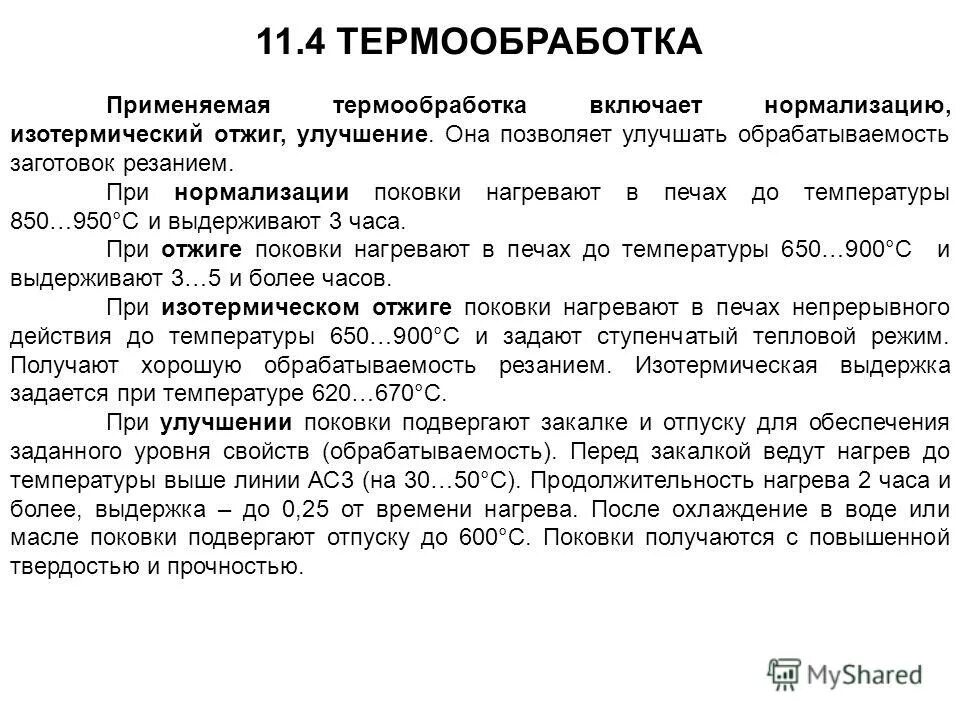 11.4 ТЕРМООБРАБОТКА

Применяемая термообработка включает нормализацию, изотермический отжиг, улучшение. Она позволяет улучшать обрабатываемость заготовок резанием.

При нормализации поковки нагревают в печах до температуры 850…950°С и выдерживают 3 часа.

При отжиге поковки нагревают в печах до температуры 650…900°С и выдерживают 3…5 и более часов.

При изотермическом отжиге поковки нагревают в печах непрерывного действия до температуры 650…900°С и задают ступенчатый тепловой режим. Получают хорошую обрабатываемость резанием. Изотермическая выдержка задается при температуре 620…670°С.

При улучшении поковки подвергают закалке и отпуску для обеспечения заданного уровня свойств (обрабатываемость). Перед закалкой ведут нагрев до температуры выше линии АС3 (на 30…50°С). Продолжительность нагрева 2 часа и более, выдержка – до 0,25 от времени нагрева. После охлаждение в воде или масле поковки подвергают отпуску до 600°С. Поковки получаются с повышенной твердостью и прочностью.

MyShared